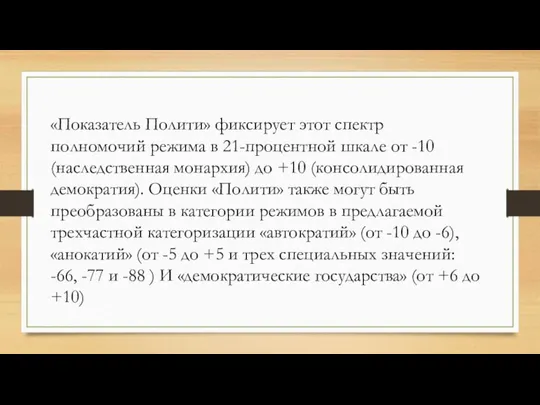 «Показатель Полити» фиксирует этот спектр полномочий режима в 21-процентной шкале от -10 (наследственная монархия) до +10 (консолидированная демократия). Оценки «Полити» также могут быть преобразованы в категории режимов в предлагаемой трехчастной категоризации «автократий» (от -10 до -6), «анокатий» (от -5 до +5 и трех специальных значений: -66, -77 и -88 ) И «демократические государства» (от +6 до +10)